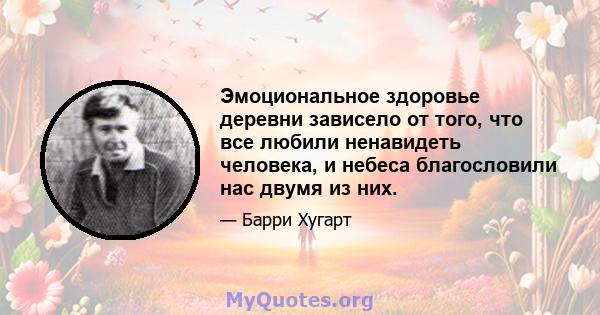 Эмоциональное здоровье деревни зависело от того, что все любили ненавидеть человека, и небеса благословили нас двумя из них.

— Барри Хугарт

MyQuotes.org